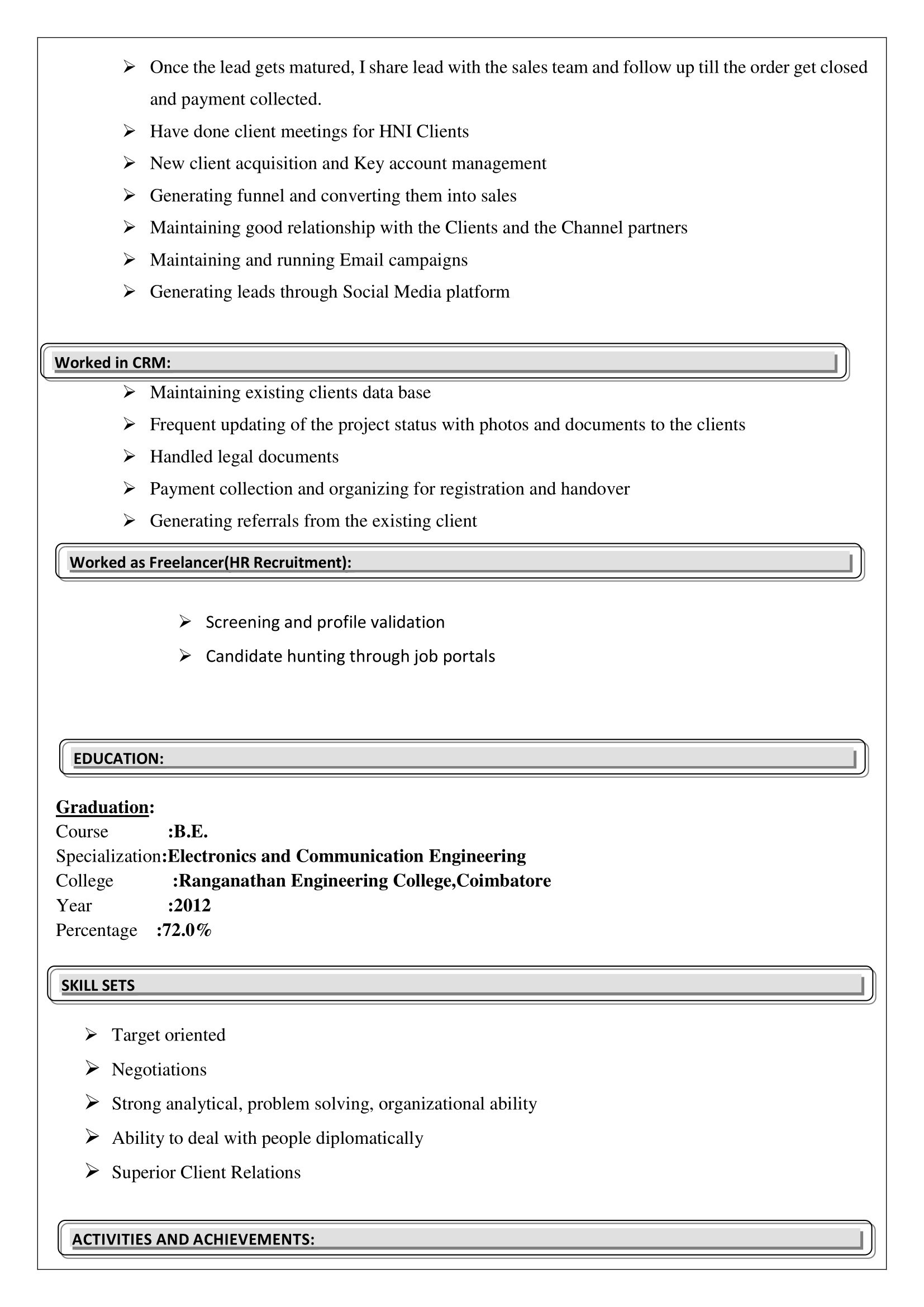 ➢ Once the lead gets matured, I share lead with the sales team and follow up till the order get closed and payment collected.

➢ Have done client meetings for HNI Clients

➢ New client acquisition and Key account management

➢ Generating funnel and converting them into sales

➢ Maintaining good relationship with the Clients and the Channel partners

➢ Maintaining and running Email campaigns

➢ Generating leads through Social Media platform

Worked in CRM:

➢ Maintaining existing clients data base

➢ Frequent updating of the project status with photos and documents to the clients

➢ Handled legal documents

➢ Payment collection and organizing for registration and handover

➢ Generating referrals from the existing client

Worked as Freelancer(HR Recruitment):

➢ Screening and profile validation

➢ Candidate hunting through job portals

EDUCATION:

Graduation:
Course :B.E.
Specialization:Electronics and Communication Engineering
College :Ranganathan Engineering College,Coimbatore
Year :2012
Percentage :72.0%

SKILL SETS

➢ Target oriented

➢ Negotiations

➢ Strong analytical, problem solving, organizational ability

➢ Ability to deal with people diplomatically

➢ Superior Client Relations

ACTIVITIES AND ACHIEVEMENTS: